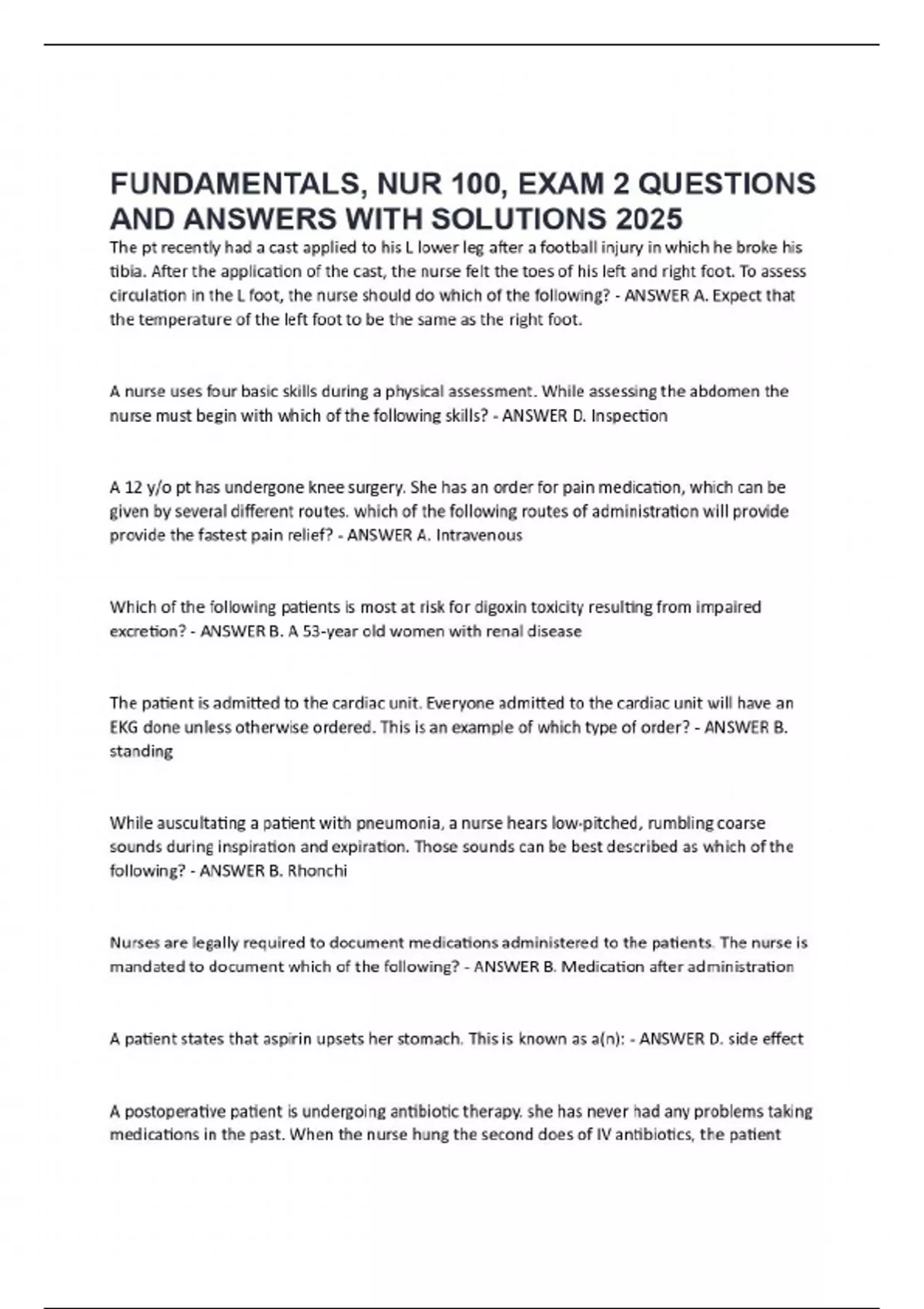 FUNDAMENTALS, NUR 100, EXAM 2 QUESTIONS AND ANSWERS WITH SOLUTIONS 2025

The pt recently had a cast applied to his L lower leg after a football injury in which he broke his tibia. After the application of the cast, the nurse felt the toes of his left and right foot. To assess circulation in the L foot, the nurse should do which of the following? - ANSWER A. Expect that the temperature of the left foot to be the same as the right foot.

A nurse uses four basic skills during a physical assessment. While assessing the abdomen the nurse must begin with which of the following skills? - ANSWER D. Inspection

A 12 y/o pt has undergone knee surgery. She has an order for pain medication, which can be given by several different routes. which of the following routes of administration will provide provide the fastest pain relief? - ANSWER A. Intravenous

Which of the following patients is most at risk for digoxin toxicity resulting from impaired excretion? - ANSWER B. A 53-year old women with renal disease

The patient is admitted to the cardiac unit. Everyone admitted to the cardiac unit will have an EKG done unless otherwise ordered. This is an example of which type of order? - ANSWER B. standing

While auscultating a patient with pneumonia, a nurse hears low-pitched, rumbling coarse sounds during inspiration and expiration. Those sounds can be best described as which of the following? - ANSWER B. Rhonchi

Nurses are legally required to document medications administered to the patients. The nurse is mandated to document which of the following? - ANSWER B. Medication after administration

A patient states that aspirin upsets her stomach. This is known as a(n): - ANSWER D. side effect

A postoperative patient is undergoing antibiotic therapy. she has never had any problems taking medications in the past. When the nurse hung the second does of IV antibiotics, the patient